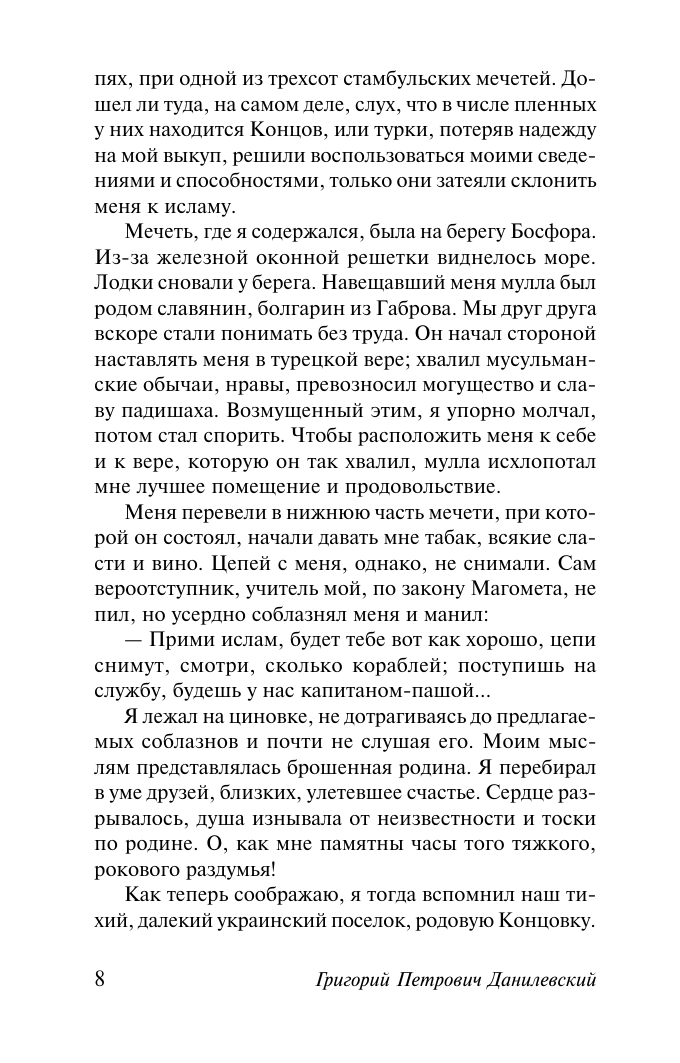 пях, при одной из трехсот стамбульских мечетей. Дошел ли туда, на самом деле, слух, что в числе пленных у них находится Концов, или турки, потеряв надежду на мой выкуп, решили воспользоваться моими сведениями и способностями, только они затеяли склонить меня к исламу.

Мечеть, где я содержался, была на берегу Босфора. Из-за железной оконной решетки виднелось море. Лодки сновали у берега. Навещавший меня мулла был родом славянин, болгарин из Габрова. Мы друг друга вскоре стали понимать без труда. Он начал стороной наставлять меня в турецкой вере; хвалил мусульманские обычаи, нравы, превозносил могущество и славу падишаха. Возмущенный этим, я упорно молчал, потом стал спорить. Чтобы расположить меня к себе и к вере, которую он так хвалил, мулла исхлопотал мне лучшее помещение и продовольствие.

Меня перевели в нижнюю часть мечети, при которой он состоял, начали давать мне табак, всякие сласти и вино. Цепей с меня, однако, не снимали. Сам вероотступник, учитель мой, по закону Магомета, не пил, но усердно соблазнял меня и манил:

— Прими ислам, будет тебе вот как хорошо, цепи снимут, смотри, сколько кораблей; поступишь на службу, будешь у нас капитаном-пашой...

Я лежал на циновке, не дотрагиваясь до предлагаемых соблазнов и почти не слушая его. Моим мыслям представлялась брошенная родина. Я перебирал в уме друзей, близких, улетевшее счастье. Сердце разрывалось, душа изнывала от неизвестности и тоски по родине. О, как мне памятны часы того тяжкого, рокового раздумья!

Как теперь соображаю, я тогда вспомнил наш тихий, далекий украинский поселок, родовую Концовку.

8 Григорий Петрович Данилевский